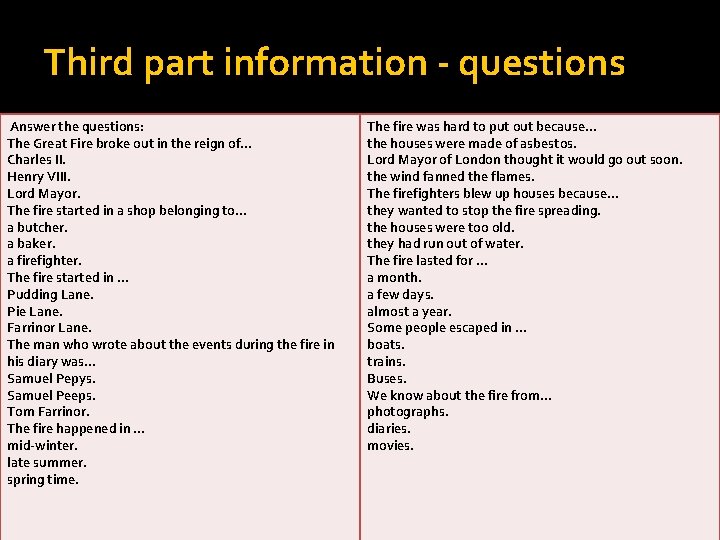 Third part information - questions

Answer the questions:
The Great Fire broke out in the reign of…
Charles II.
Henry VIII.
Lord Mayor.
The fire started in a shop belonging to…
a butcher.
a baker.
a firefighter.
The fire started in …
Pudding Lane.
Pie Lane.
Farrinor Lane.
The man who wrote about the events during the fire in his diary was…
Samuel Pepys.
Samuel Peeps.
Tom Farrinor.
The fire happened in …
mid-winter.
late summer.
spring time.

The fire was hard to put out because…
the houses were made of asbestos.
Lord Mayor of London thought it would go out soon.
the wind fanned the flames.
The firefighters blew up houses because…
they wanted to stop the fire spreading.
the houses were too old.
they had run out of water.
The fire lasted for …
a month.
a few days.
almost a year.
Some people escaped in …
boats.
trains.
Buses.
We know about the fire from…
photographs.
diaries.
movies.